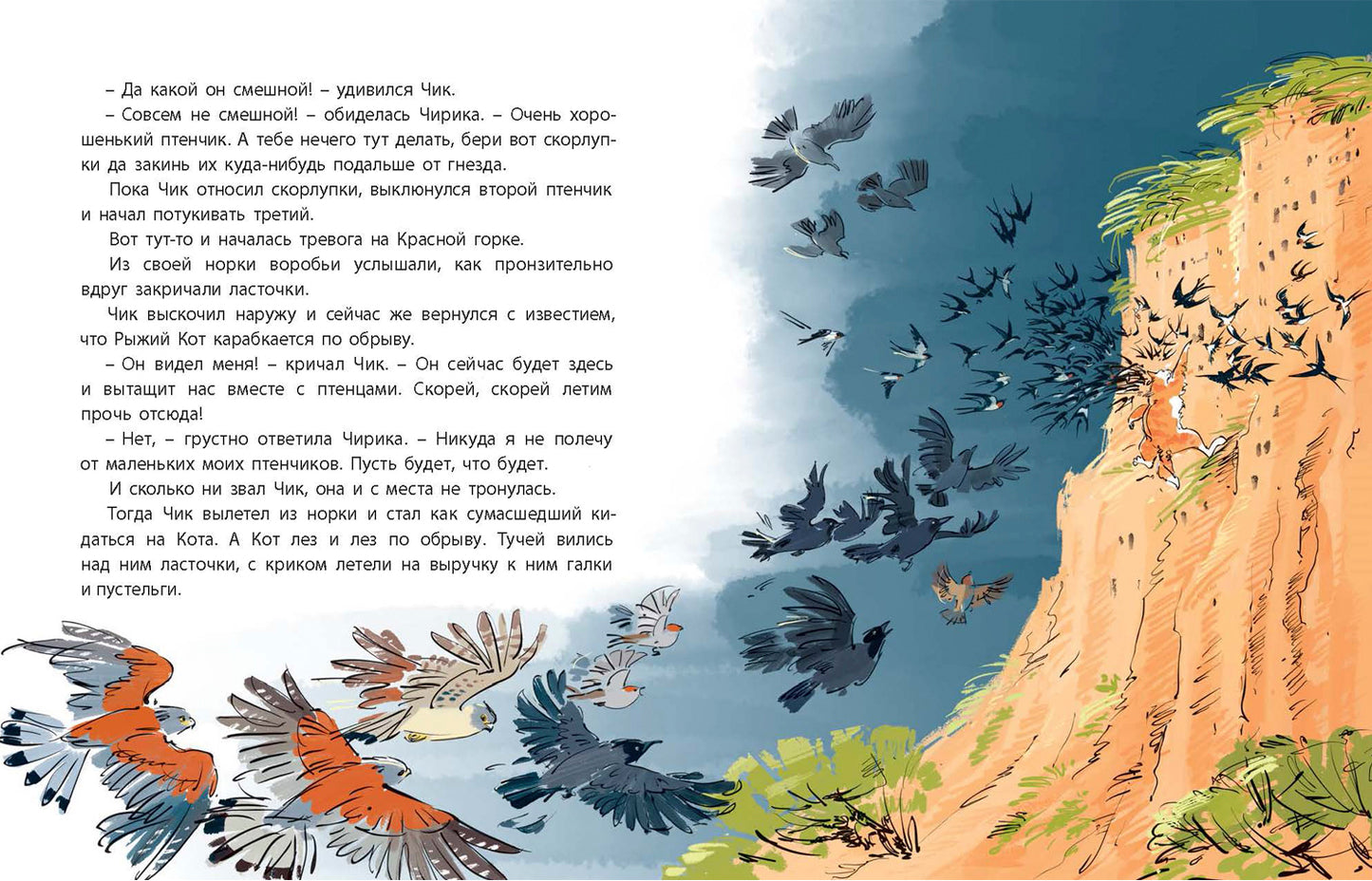 – Да какой он смешной! – удивился Чик.

– Совсем не смешной! – обиделась Чирика. – Очень хорошенький птенчик. А тебе нечего тут делать, бери вот скорлупки да закинь их куда-нибудь подальше от гнезда.

Пока Чик относил скорлупки, выклюнулся второй птенчик и начал потукивать третий.

Вот тут-то и началась тревога на Красной горке.

Из своей норки воробьи услышали, как пронзительно вдруг закричали ласточки.

Чик выскочил наружу и сейчас же вернулся с известием, что Рыжий Кот карабкается по обрыву.

– Он видел меня! – кричал Чик. – Он сейчас будет здесь и вытащит нас вместе с птенцами. Скорей, скорей летим прочь отсюда!

– Нет, – грустно ответила Чирика. – Никуда я не полечу от маленьких моих птенчиков. Пусть будет, что будет.

И сколько ни звал Чик, она и с места не тронулась.

Тогда Чик вылетел из норки и стал как сумасшедший кидаться на Кота. А Кот лез и лез по обрыву. Тучей вились над ним ласточки, с криком летели на выручку к ним галки и пустельги.